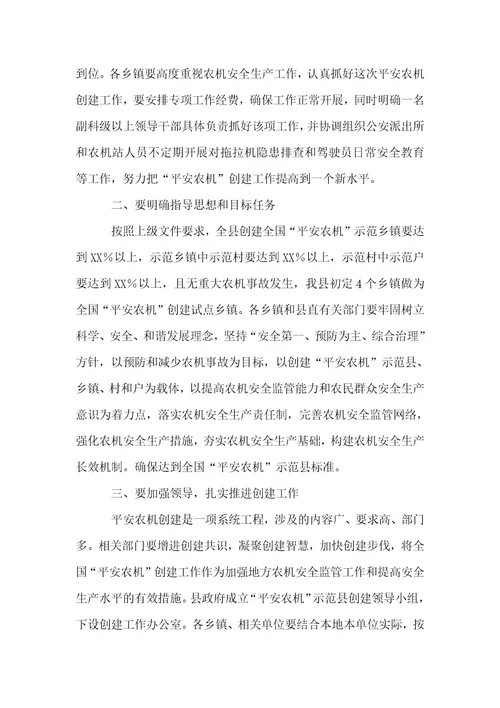 到位。各乡镇要高度重视农机安全生产工作，认真抓好这次平安农机创建工作，要安排专项工作经费，确保工作正常开展，同时明确一名副科级以上领导干部具体负责抓好该项工作，并协调组织公安派出所和农机站人员不定期开展对拖拉机隐患排查和驾驶员日常安全教育等工作，努力把“平安农机”创建工作提高到一个新水平。

二、要明确指导思想和目标任务

按照上级文件要求，全县创建全国“平安农机”示范乡镇要达到XX%以上，示范乡镇中示范村要达到XX%以上，示范村中示范户要达到XX%以上，且无重大农机事故发生，我县初定4个乡镇做为全国“平安农机”创建试点乡镇。各乡镇和县直有关部门要牢固树立科学、安全、和谐发展理念，坚持“安全第一、预防为主、综合治理”方针，以预防和减少农机事故为目标，以创建“平安农机”示范县、乡镇、村和户为载体，以提高农机安全监管能力和农民群众安全生产意识为着力点，落实农机安全生产责任制，完善农机安全监管网络，强化农机安全生产措施，夯实农机安全生产基础，构建农机安全生产长效机制。确保达到全国“平安农机”示范县标准。

三、要加强领导，扎实推进创建工作

平安农机创建是一项系统工程，涉及的内容广、要求高、部门多。相关部门要增进创建共识，凝聚创建智慧，加快创建步伐，将全国“平安农机”创建工作作为加强地方农机安全监管工作和提高安全生产水平的有效措施。县政府成立“平安农机”示范县创建领导小组，下设创建工作办公室。各乡镇、相关单位要结合本地本单位实际，按